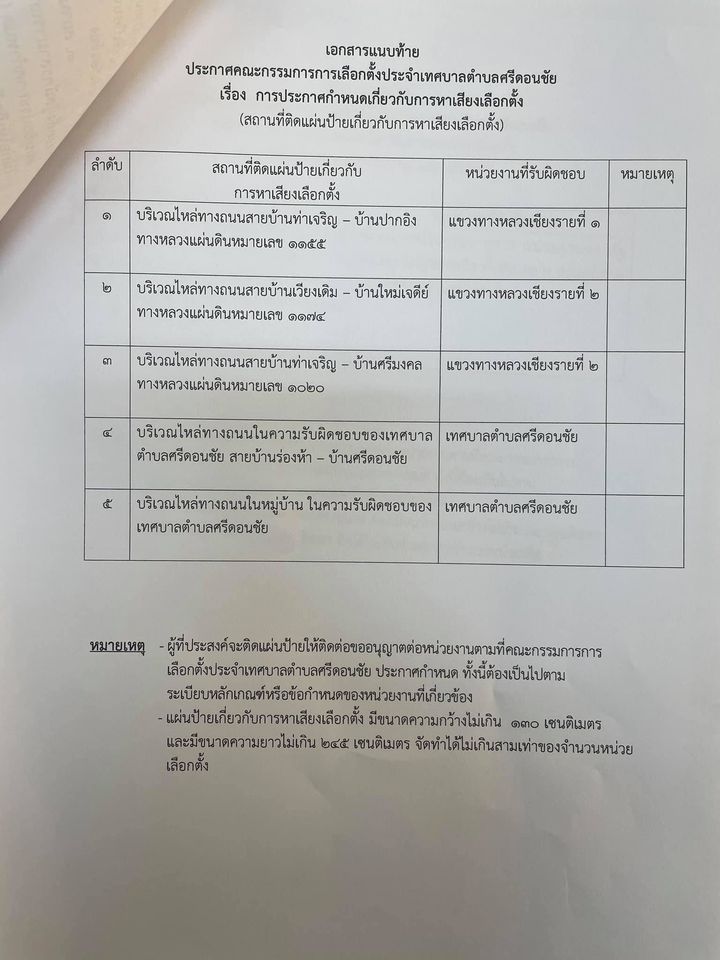 เอกสารแนบท้าย
ประกาศคณะกรรมการการเลือกตั้งประจำเทศบาลตำบลศรีดอนชัย
เรื่อง การประกาศกำหนดเกี่ยวกับการหาเสียงเลือกตั้ง
(สถานที่ติดแผ่นป้ายเกี่ยวกับการหาเสียงเลือกตั้ง)

| ลำดับ | สถานที่ติดแผ่นป้ายเกี่ยวกับการหาเสียงเลือกตั้ง | หน่วยงานที่รับผิดชอบ | หมายเหตุ |
|---|---|---|---|
| ๑ | บริเวณไหล่ทางถนนสายบ้านท่าเจริญ – บ้านปากอิง ทางหลวงแผ่นดินหมายเลข ๑๑๕๕ | แขวงทางหลวงเชียงรายที่ ๑ | |
| ๒ | บริเวณไหล่ทางถนนสายบ้านเวียงเดิม – บ้านใหม่เจดีย์ ทางหลวงแผ่นดินหมายเลข ๑๑๗๔ | แขวงทางหลวงเชียงรายที่ ๒ | |
| ๓ | บริเวณไหล่ทางถนนสายบ้านท่าเจริญ – บ้านศรีมงคล ทางหลวงแผ่นดินหมายเลข ๑๐๒๐ | แขวงทางหลวงเชียงรายที่ ๒ | |
| ๔ | บริเวณไหล่ทางถนนในความรับผิดชอบของเทศบาลตำบลศรีดอนชัย สายบ้านร่องห้า – บ้านศรีดอนชัย | เทศบาลตำบลศรีดอนชัย | |
| ๕ | บริเวณไหล่ทางถนนในหมู่บ้าน ในความรับผิดชอบของเทศบาลตำบลศรีดอนชัย | เทศบาลตำบลศรีดอนชัย | |

หมายเหตุ - ผู้ที่ประสงค์จะติดแผ่นป้ายให้ติดต่อขออนุญาตต่อหน่วยงานตามที่คณะกรรมการการเลือกตั้งประจำเทศบาลตำบลศรีดอนชัย ประกาศกำหนด ทั้งนี้ต้องเป็นไปตามระเบียบหลักเกณฑ์หรือข้อกำหนดของหน่วยงานที่เกี่ยวข้อง
- แผ่นป้ายเกี่ยวกับการหาเสียงเลือกตั้ง มีขนาดความกว้างไม่เกิน ๑๓๐ เซนติเมตร และมีขนาดความยาวไม่เกิน ๒๔๕ เซนติเมตร จัดทำได้ไม่เกินสามเท่าของจำนวนหน่วยเลือกตั้ง